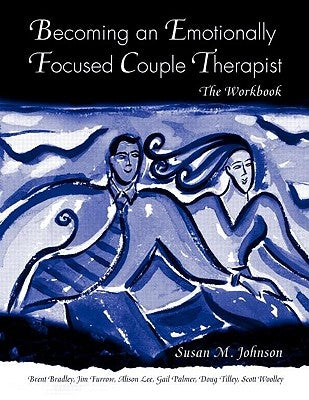 Becoming an Emotionally Focused Couple Therapist

The Workbook

Susan M. Johnson

Brent Bradley, Jim Furrow, Alison Lee, Gail Palmer, Doug Tilley, Scott Woolley